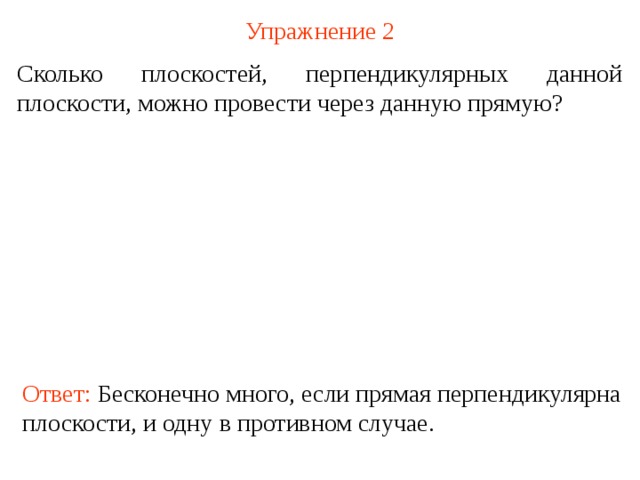 Упражнение 2

Сколько плоскостей, перпендикулярных данной плоскости, можно провести через данную прямую?

Ответ: Бесконечно много, если прямая перпендикулярна плоскости, и одну в противном случае.